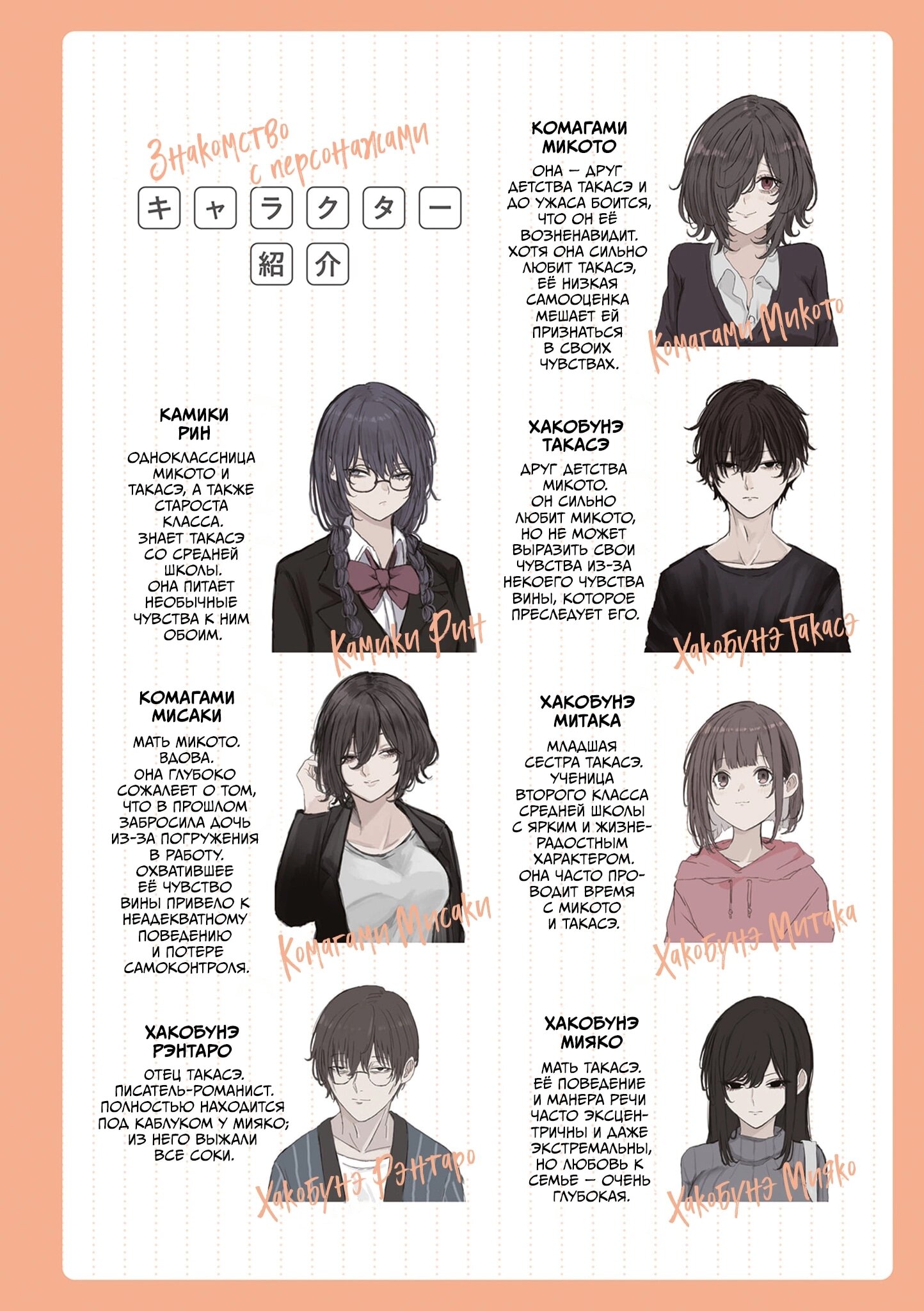 Знакомство с персонажами

キャラクター

紹介

КОМАГАМИ МИКОТО

ОНА — ДРУГ ДЕТСТВА ТАКАСЭ И ДО УЖАСА БОИТСЯ, ЧТО ОН ЕЁ ВОЗНЕНАВИДИТ. ХОТЯ ОНА СИЛЬНО ЛЮБИТ ТАКАСЭ, ЕЁ НИЗКАЯ САМООЦЕНКА МЕШАЕТ ЕЙ ПРИЗНАТЬСЯ В СВОИХ ЧУВСТВАХ.

Комагами Микото

КАМИКИ РИН

ОДНОКЛАССНИЦА МИКОТО И ТАКАСЭ, А ТАКЖЕ СТАРОСТА КЛАССА. ЗНАЕТ ТАКАСЭ СО СРЕДНЕЙ ШКОЛЫ. ОНА ПИТАЕТ НЕОБЫЧНЫЕ ЧУВСТВА К НИМ ОБОИМ.

Камики Рин

ХАКОБУНЭ ТАКАСЭ

ДРУГ ДЕТСТВА МИКОТО. ОН СИЛЬНО ЛЮБИТ МИКОТО, НО НЕ МОЖЕТ ВЫРАЗИТЬ СВОИ ЧУВСТВА ИЗ-ЗА НЕКОЕГО ЧУВСТВА ВИНЫ, КОТОРОЕ ПРЕСЛЕДУЕТ ЕГО.

Хакобунэ Такасэ

КОМАГАМИ МИСАКИ

МАТЬ МИКОТО. ВДОВА. ОНА ГЛУБОКО СОЖАЛЕЕТ О ТОМ, ЧТО В ПРОШЛОМ ЗАБРОСИЛА ДОЧЬ ИЗ-ЗА ПОГРУЖЕНИЯ В РАБОТУ. ОХВАТИВШЕЕ ЕЁ ЧУВСТВО ВИНЫ ПРИВЕЛО К НЕАДЕКВАТНОМУ ПОВЕДЕНИЮ И ПОТЕРЕ САМОКОНТРОЛЯ.

Комагами Мисаки

ХАКОБУНЭ МИТАКА

МЛАДШАЯ СЕСТРА ТАКАСЭ. УЧЕНИЦА ВТОРОГО КЛАССА СРЕДНЕЙ ШКОЛЫ С ЯРКИМ И ЖИЗНЕРАДОСТНЫМ ХАРАКТЕРОМ. ОНА ЧАСТО ПРОВОДИТ ВРЕМЯ С МИКОТО И ТАКАСЭ.

Хакобунэ Митака

ХАКОБУНЭ РЭНТАРО

ОТЕЦ ТАКАСЭ. ПИСАТЕЛЬ-РОМАНИСТ. ПОЛНОСТЬЮ НАХОДИТСЯ ПОД КАБЛУКОМ У МИЯКО; ИЗ НЕГО ВЫЖАЛИ ВСЕ СОКИ.

Хакобунэ Рэнтаро

ХАКОБУНЭ МИЯКО

МАТЬ ТАКАСЭ. ЕЁ ПОВЕДЕНИЕ И МАНЕРА РЕЧИ ЧАСТО ЭКСЦЕНТРИЧНЫ И ДАЖЕ ЭКСТРЕМАЛЬНЫ, НО ЛЮБОВЬ К СЕМЬЕ — ОЧЕНЬ ГЛУБОКАЯ.

Хакобунэ Мияко